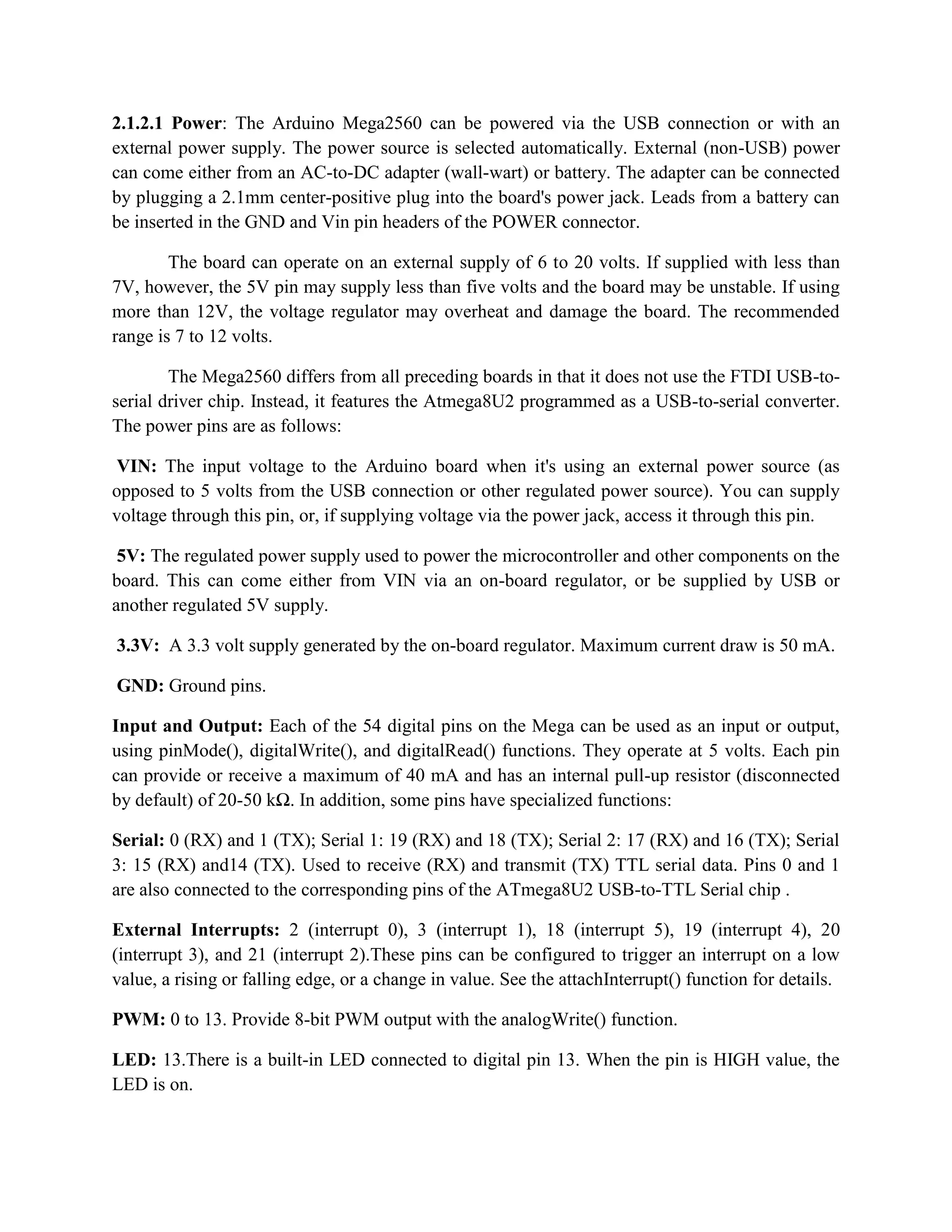 2.1.2.1 Power: The Arduino Mega2560 can be powered via the USB connection or with an external power supply. The power source is selected automatically. External (non-USB) power can come either from an AC-to-DC adapter (wall-wart) or battery. The adapter can be connected by plugging a 2.1mm center-positive plug into the board's power jack. Leads from a battery can be inserted in the GND and Vin pin headers of the POWER connector.

The board can operate on an external supply of 6 to 20 volts. If supplied with less than 7V, however, the 5V pin may supply less than five volts and the board may be unstable. If using more than 12V, the voltage regulator may overheat and damage the board. The recommended range is 7 to 12 volts.

The Mega2560 differs from all preceding boards in that it does not use the FTDI USB-to-serial driver chip. Instead, it features the Atmega8U2 programmed as a USB-to-serial converter. The power pins are as follows:

VIN: The input voltage to the Arduino board when it's using an external power source (as opposed to 5 volts from the USB connection or other regulated power source). You can supply voltage through this pin, or, if supplying voltage via the power jack, access it through this pin.

5V: The regulated power supply used to power the microcontroller and other components on the board. This can come either from VIN via an on-board regulator, or be supplied by USB or another regulated 5V supply.

3.3V: A 3.3 volt supply generated by the on-board regulator. Maximum current draw is 50 mA.

GND: Ground pins.

Input and Output: Each of the 54 digital pins on the Mega can be used as an input or output, using pinMode(), digitalWrite(), and digitalRead() functions. They operate at 5 volts. Each pin can provide or receive a maximum of 40 mA and has an internal pull-up resistor (disconnected by default) of 20-50 kΩ. In addition, some pins have specialized functions:

Serial: 0 (RX) and 1 (TX); Serial 1: 19 (RX) and 18 (TX); Serial 2: 17 (RX) and 16 (TX); Serial 3: 15 (RX) and14 (TX). Used to receive (RX) and transmit (TX) TTL serial data. Pins 0 and 1 are also connected to the corresponding pins of the ATmega8U2 USB-to-TTL Serial chip .

External Interrupts: 2 (interrupt 0), 3 (interrupt 1), 18 (interrupt 5), 19 (interrupt 4), 20 (interrupt 3), and 21 (interrupt 2).These pins can be configured to trigger an interrupt on a low value, a rising or falling edge, or a change in value. See the attachInterrupt() function for details.

PWM: 0 to 13. Provide 8-bit PWM output with the analogWrite() function.

LED: 13.There is a built-in LED connected to digital pin 13. When the pin is HIGH value, the LED is on.